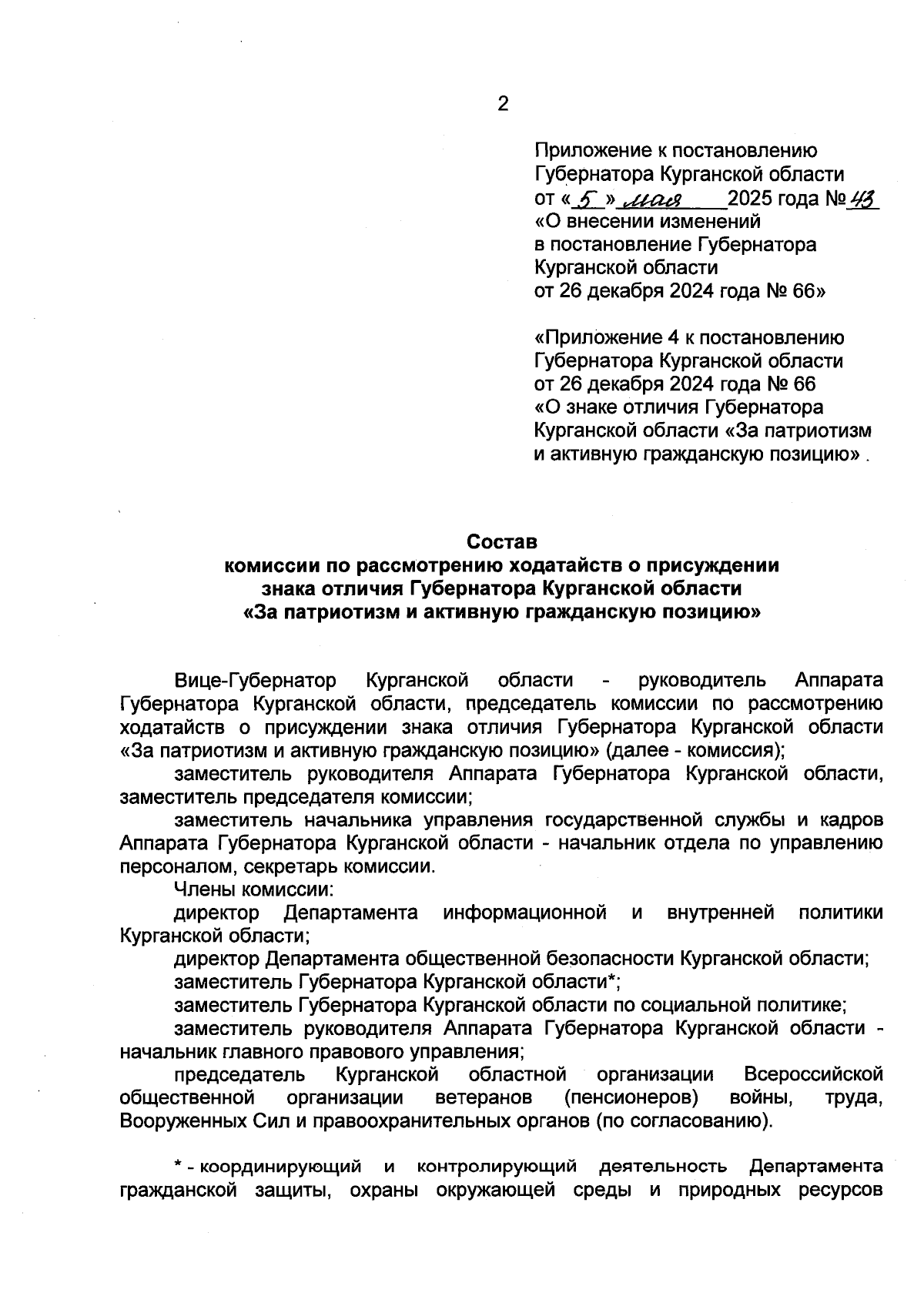 2

Приложение к постановлению Губернатора Курганской области
от « 5 » мая 2025 года № 43
«О внесении изменений в постановление Губернатора Курганской области от 26 декабря 2024 года № 66»

«Приложение 4 к постановлению Губернатора Курганской области от 26 декабря 2024 года № 66
«О знаке отличия Губернатора Курганской области «За патриотизм и активную гражданскую позицию» .

Состав
комиссии по рассмотрению ходатайств о присуждении знака отличия Губернатора Курганской области «За патриотизм и активную гражданскую позицию»

Вице-Губернатор Курганской области - руководитель Аппарата Губернатора Курганской области, председатель комиссии по рассмотрению ходатайств о присуждении знака отличия Губернатора Курганской области «За патриотизм и активную гражданскую позицию» (далее - комиссия);

заместитель руководителя Аппарата Губернатора Курганской области, заместитель председателя комиссии;

заместитель начальника управления государственной службы и кадров Аппарата Губернатора Курганской области - начальник отдела по управлению персоналом, секретарь комиссии.

Члены комиссии:

директор Департамента информационной и внутренней политики Курганской области;

директор Департамента общественной безопасности Курганской области;

заместитель Губернатора Курганской области*;

заместитель Губернатора Курганской области по социальной политике;

заместитель руководителя Аппарата Губернатора Курганской области - начальник главного правового управления;

председатель Курганской областной организации Всероссийской общественной организации ветеранов (пенсионеров) войны, труда, Вооруженных Сил и правоохранительных органов (по согласованию).

* - координирующий и контролирующий деятельность Департамента гражданской защиты, охраны окружающей среды и природных ресурсов